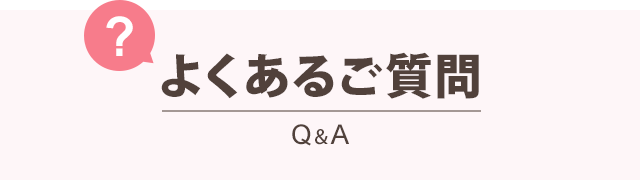 ?
よくあるご質問

Q&A